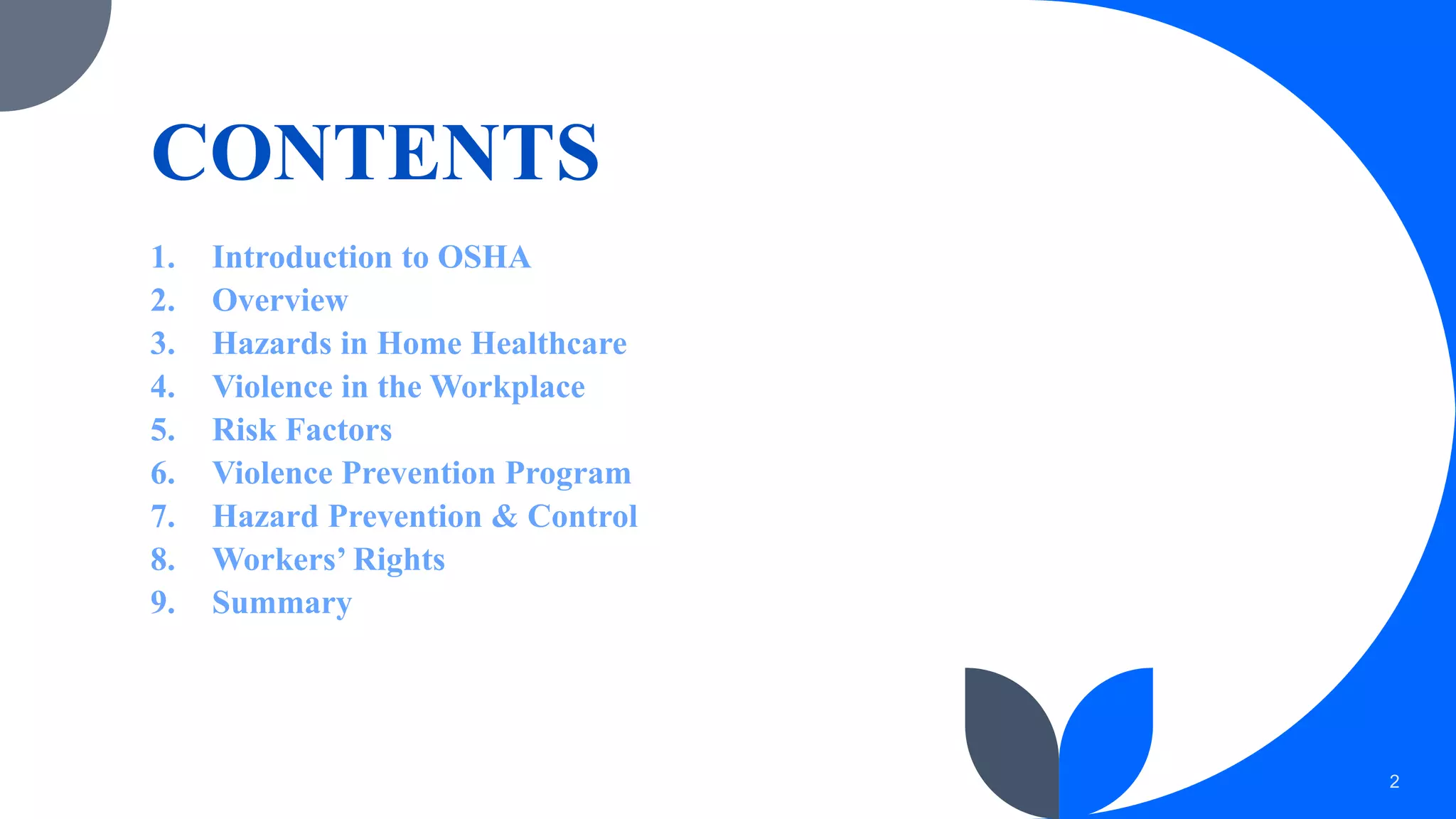 CONTENTS

1. Introduction to OSHA
2. Overview
3. Hazards in Home Healthcare
4. Violence in the Workplace
5. Risk Factors
6. Violence Prevention Program
7. Hazard Prevention & Control
8. Workers’ Rights
9. Summary

2